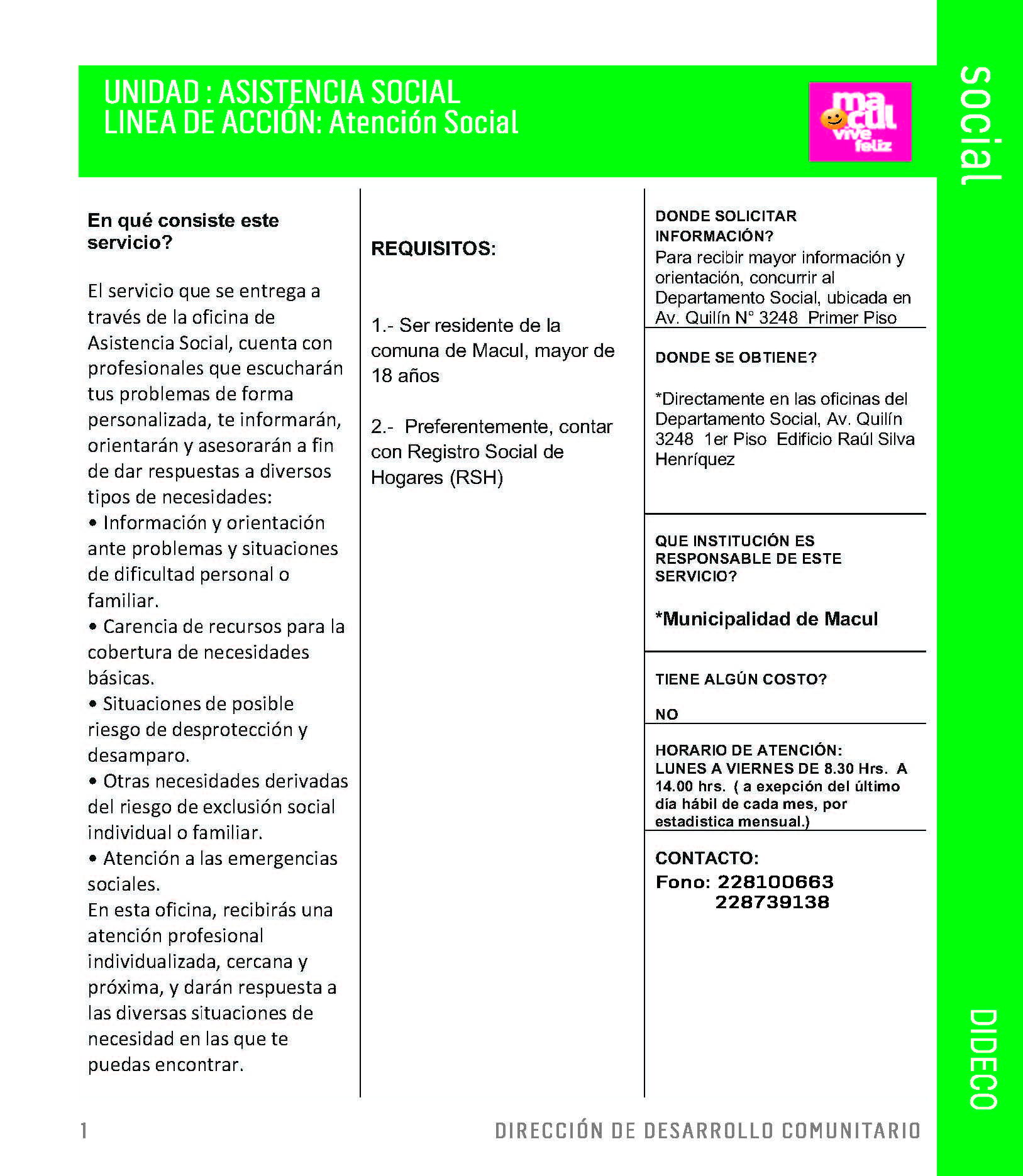 UNIDAD : ASISTENCIA SOCIAL
LINEA DE ACCIÓN: Atención Social

macul vive feliz

social

En qué consiste este servicio?

El servicio que se entrega a través de la oficina de Asistencia Social, cuenta con profesionales que escucharán tus problemas de forma personalizada, te informarán, orientarán y asesorarán a fin de dar respuestas a diversos tipos de necesidades:
• Información y orientación ante problemas y situaciones de dificultad personal o familiar.
• Carencia de recursos para la cobertura de necesidades básicas.
• Situaciones de posible riesgo de desprotección y desamparo.
• Otras necesidades derivadas del riesgo de exclusión social individual o familiar.
• Atención a las emergencias sociales.
En esta oficina, recibirás una atención profesional individualizada, cercana y próxima, y darán respuesta a las diversas situaciones de necesidad en las que te puedas encontrar.

REQUISITOS:

1.- Ser residente de la comuna de Macul, mayor de 18 años

2.- Preferentemente, contar con Registro Social de Hogares (RSH)

DONDE SOLICITAR INFORMACIÓN?
Para recibir mayor información y orientación, concurrir al Departamento Social, ubicada en Av. Quilín N° 3248 Primer Piso

DONDE SE OBTIENE?

*Directamente en las oficinas del Departamento Social, Av. Quilín 3248 1er Piso Edificio Raúl Silva Henríquez

QUE INSTITUCIÓN ES RESPONSABLE DE ESTE SERVICIO?

*Municipalidad de Macul

TIENE ALGÚN COSTO?

NO

HORARIO DE ATENCIÓN:
LUNES A VIERNES DE 8.30 Hrs. A 14.00 hrs. ( a exepción del último día hábil de cada mes, por estadistica mensual.)

CONTACTO:
Fono: 228100663
228739138

DIDECO

1

DIRECCIÓN DE DESARROLLO COMUNITARIO